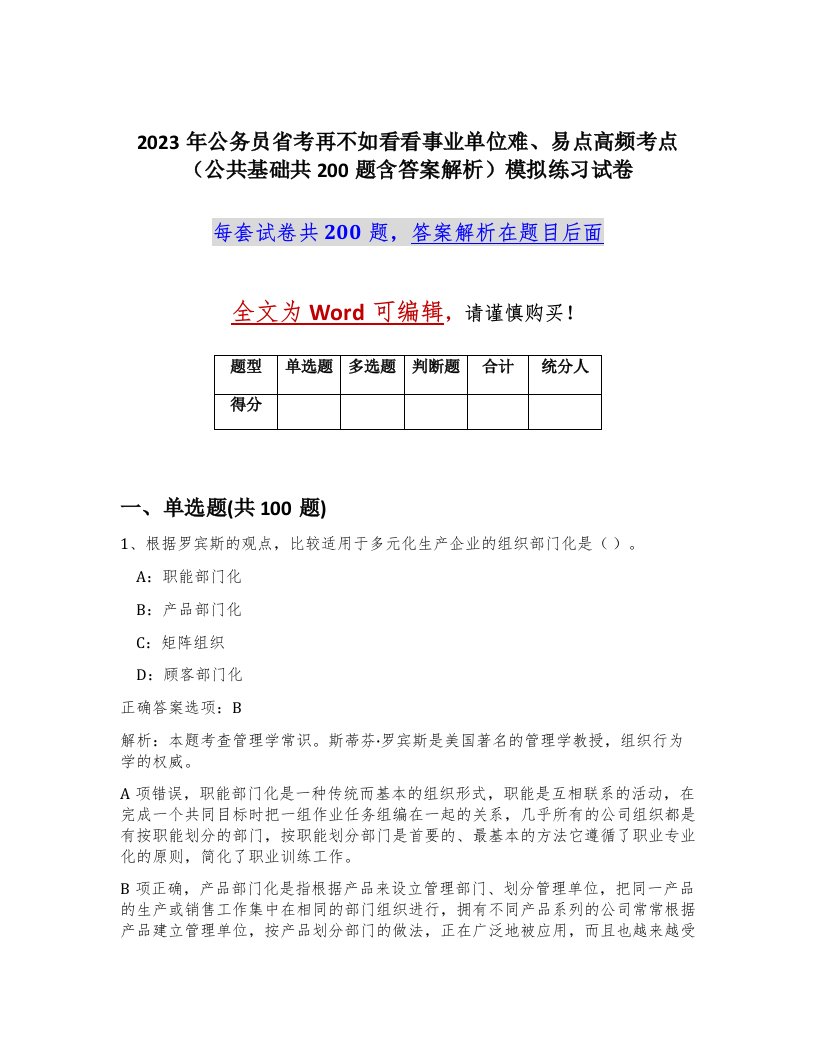 2023 年公务员省考再不如看看事业单位难、易点高频考点（公共基础共 200 题含答案解析）模拟练习试卷

每套试卷共 200 题，答案解析在题目后面

全文为 Word 可编辑，请谨慎购买！

| 题型 | 单选题 | 多选题 | 判断题 | 合计 | 统分人 |
|---|---|---|---|---|---|
| 得分 | | | | | |

一、单选题(共 100 题)

1、根据罗宾斯的观点，比较适用于多元化生产企业的组织部门化是（ ）。

A：职能部门化

B：产品部门化

C：矩阵组织

D：顾客部门化

正确答案选项：B

解析：本题考查管理学常识。斯蒂芬·罗宾斯是美国著名的管理学教授，组织行为学的权威。

A 项错误，职能部门化是一种传统而基本的组织形式，职能是互相联系的活动，在完成一个共同目标时把一组作业任务组编在一起的关系，几乎所有的公司组织都是有按职能划分的部门，按职能划分部门是首要的、最基本的方法它遵循了职业专业化的原则，简化了职业训练工作。

B 项正确，产品部门化是指根据产品来设立管理部门、划分管理单位，把同一产品的生产或销售工作集中在相同的部门组织进行，拥有不同产品系列的公司常常根据产品建立管理单位，按产品划分部门的做法，正在广泛地被应用，而且也越来越受